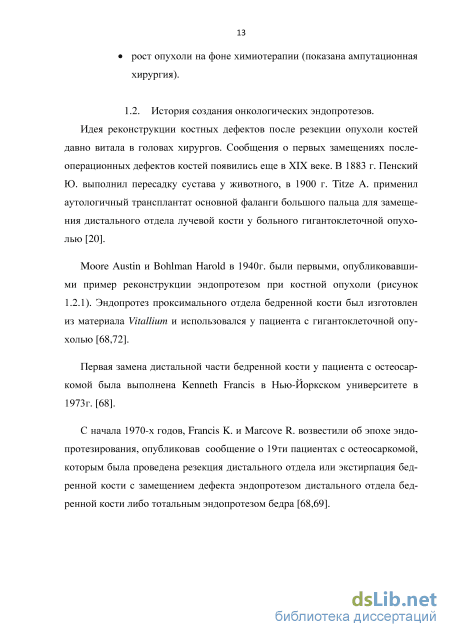 13

• рост опухоли на фоне химиотерапии (показана ампутационная хирургия).

1.2. История создания онкологических эндопротезов.

Идея реконструкции костных дефектов после резекции опухоли костей давно витала в головах хирургов. Сообщения о первых замещениях послеоперационных дефектов костей появились еще в XIX веке. В 1883 г. Пенский Ю. выполнил пересадку сустава у животного, в 1900 г. Titze A. применил аутологичный трансплантат основной фаланги большого пальца для замещения дистального отдела лучевой кости у больного гигантоклеточной опухолью [20].

Moore Austin и Bohlman Harold в 1940г. были первыми, опубликовавшими пример реконструкции эндопротезом при костной опухоли (рисунок 1.2.1). Эндопротез проксимального отдела бедренной кости был изготовлен из материала Vitallium и использовался у пациента с гигантоклеточной опухолью [68,72].

Первая замена дистальной части бедренной кости у пациента с остеосаркомой была выполнена Kenneth Francis в Нью-Йоркском университете в 1973г. [68].

С начала 1970-х годов, Francis K. и Marcove R. возвестили об эпохе эндопротезирования, опубликовав сообщение о 19ти пациентах с остеосаркомой, которым была проведена резекция дистального отдела или экстирпация бедренной кости с замещением дефекта эндопротезом дистального отдела бедренной кости либо тотальным эндопротезом бедра [68,69].

dsLib.net
библиотека диссертаций